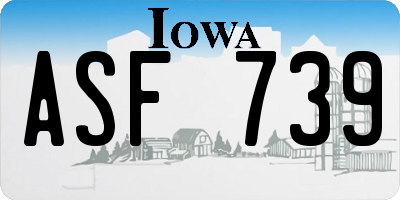 IOWA

ASF 739